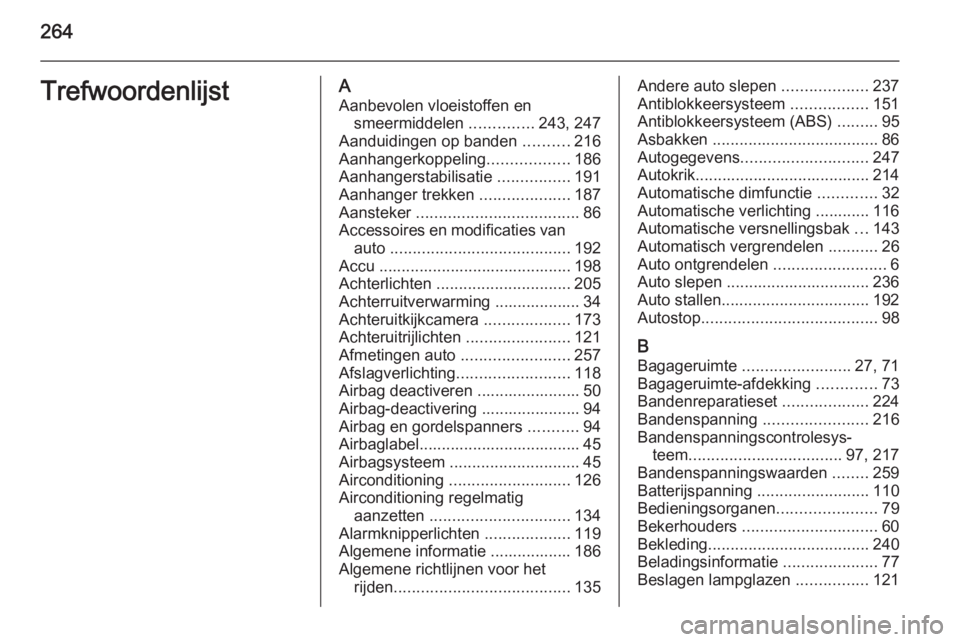 264

Trefwoordenlijst

A
Aanbevolen vloeistoffen en smeermiddelen .............. 243, 247
Aanduidingen op banden .......... 216
Aanhangerkoppeling.................. 186
Aanhangerstabilisatie ................ 191
Aanhanger trekken .................... 187
Aansteker .................................... 86
Accessoires en modificaties van auto ........................................ 192
Accu ........................................... 198
Achterlichten .............................. 205
Achterruitverwarming ................... 34
Achteruitkijkcamera ................... 173
Achteruitrijlichten ....................... 121
Afmetingen auto ........................ 257
Afslagverlichting......................... 118
Airbag deactiveren ....................... 50
Airbag-deactivering ...................... 94
Airbag en gordelspanners ........... 94
Airbaglabel.................................... 45
Airbagsysteem ............................. 45
Airconditioning ........................... 126
Airconditioning regelmatig aanzetten ............................... 134
Alarmknipperlichten ................... 119
Algemene informatie .................. 186
Algemene richtlijnen voor het rijden....................................... 135

Andere auto slepen ................... 237
Antiblokkeersysteem ................. 151
Antiblokkeersysteem (ABS) ......... 95
Asbakken ..................................... 86
Autogegevens............................ 247
Autokrik....................................... 214
Automatische dimfunctie ............. 32
Automatische verlichting ............ 116
Automatische versnellingsbak ... 143
Automatisch vergrendelen ........... 26
Auto ontgrendelen ......................... 6
Auto slepen ................................ 236
Auto stallen................................. 192
Autostop....................................... 98

B
Bagageruimte ........................ 27, 71
Bagageruimte-afdekking ............. 73
Bandenreparatieset ................... 224
Bandenspanning ....................... 216
Bandenspanningscontrolesysteem.................................. 97, 217
Bandenspanningswaarden ........ 259
Batterijspanning ......................... 110
Bedieningsorganen...................... 79
Bekerhouders .............................. 60
Bekleding.................................... 240
Beladingsinformatie ..................... 77
Beslagen lampglazen ................ 121

carmanualsonline.info